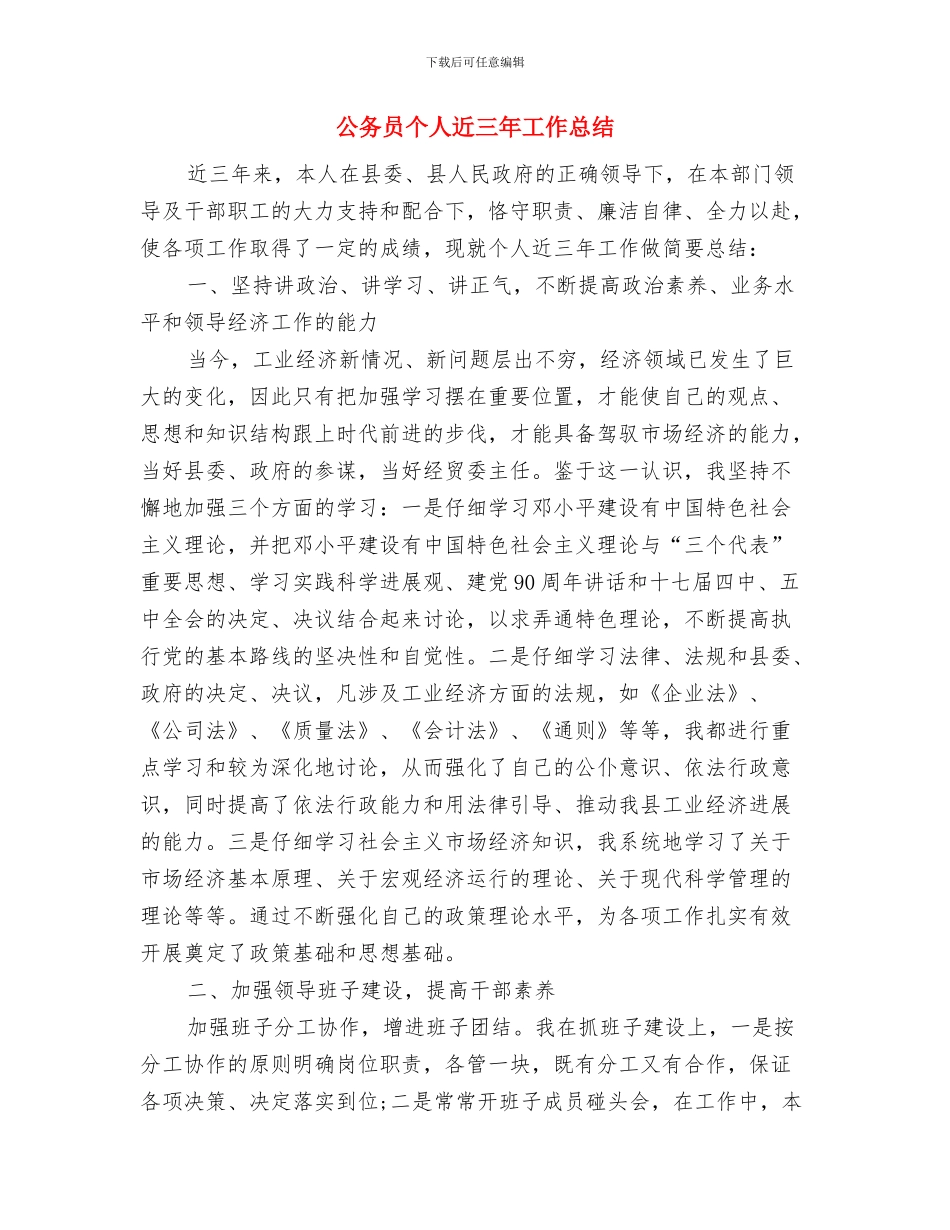 下载后可任意编辑

公务员个人近三年工作总结

近三年来，本人在县委、县人民政府的正确领导下，在本部门领导及干部职工的大力支持和配合下，恪守职责、廉洁自律、全力以赴，使各项工作取得了一定的成绩，现就个人近三年工作做简要总结：

一、坚持讲政治、讲学习、讲正气，不断提高政治素养、业务水平和领导经济工作的能力

当今，工业经济新情况、新问题层出不穷，经济领域已发生了巨大的变化，因此只有把加强学习摆在重要位置，才能使自己的观点、思想和知识结构跟上时代前进的步伐，才能具备驾驭市场经济的能力，当好县委、政府的参谋，当好经贸委主任。鉴于这一认识，我坚持不懈地加强三个方面的学习：一是仔细学习邓小平建设有中国特色社会主义理论，并把邓小平建设有中国特色社会主义理论与“三个代表”重要思想、学习实践科学进展观、建党90周年讲话和十七届四中、五中全会的决定、决议结合起来讨论，以求弄通特色理论，不断提高执行党的基本路线的坚决性和自觉性。二是仔细学习法律、法规和县委、政府的决定、决议，凡涉及工业经济方面的法规，如《企业法》、《公司法》、《质量法》、《会计法》、《通则》等等，我都进行重点学习和较为深化地讨论，从而强化了自己的公仆意识、依法行政意识，同时提高了依法行政能力和用法律引导、推动我县工业经济进展的能力。三是仔细学习社会主义市场经济知识，我系统地学习了关于市场经济基本原理、关于宏观经济运行的理论、关于现代科学管理的理论等等。通过不断强化自己的政策理论水平，为各项工作扎实有效开展奠定了政策基础和思想基础。

二、加强领导班子建设，提高干部素养

加强班子分工协作，增进班子团结。我在抓班子建设上，一是按分工协作的原则明确岗位职责，各管一块，既有分工又有合作，保证各项决策、决定落实到位;二是常常开班子成员碰头会，在工作中，本